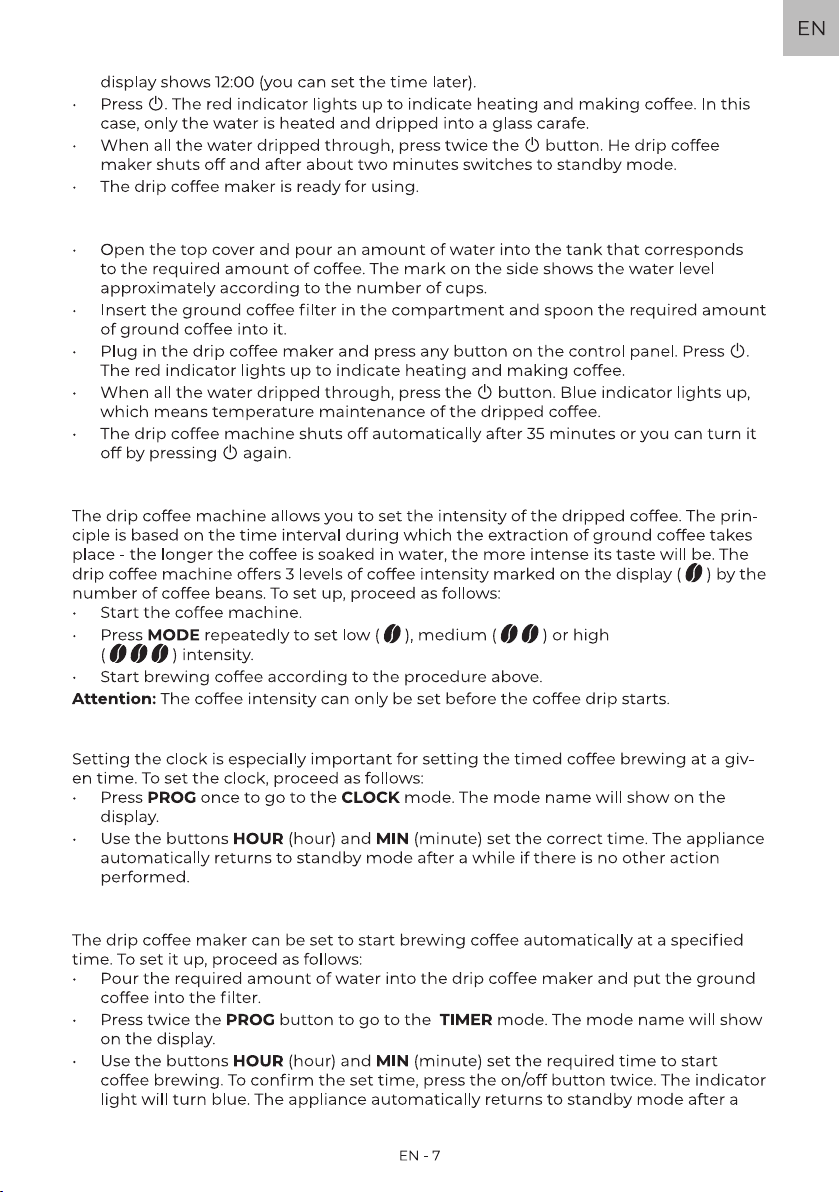 EN

display shows 12:00 (you can set the time later).

• Press ⏻. The red indicator lights up to indicate heating and making coffee. In this case, only the water is heated and dripped into a glass carafe.
• When all the water dripped through, press twice the ⏻ button. He drip coffee maker shuts off and after about two minutes switches to standby mode.
• The drip coffee maker is ready for using.

• Open the top cover and pour an amount of water into the tank that corresponds to the required amount of coffee. The mark on the side shows the water level approximately according to the number of cups.
• Insert the ground coffee filter in the compartment and spoon the required amount of ground coffee into it.
• Plug in the drip coffee maker and press any button on the control panel. Press ⏻. The red indicator lights up to indicate heating and making coffee.
• When all the water dripped through, press the ⏻ button. Blue indicator lights up, which means temperature maintenance of the dripped coffee.
• The drip coffee machine shuts off automatically after 35 minutes or you can turn it off by pressing ⏻ again.

The drip coffee machine allows you to set the intensity of the dripped coffee. The principle is based on the time interval during which the extraction of ground coffee takes place - the longer the coffee is soaked in water, the more intense its taste will be. The drip coffee machine offers 3 levels of coffee intensity marked on the display ( ) by the number of coffee beans. To set up, proceed as follows:
• Start the coffee machine.
• Press MODE repeatedly to set low ( ), medium ( ) or high ( ) intensity.
• Start brewing coffee according to the procedure above.
Attention: The coffee intensity can only be set before the coffee drip starts.

Setting the clock is especially important for setting the timed coffee brewing at a given time. To set the clock, proceed as follows:
• Press PROG once to go to the CLOCK mode. The mode name will show on the display.
• Use the buttons HOUR (hour) and MIN (minute) set the correct time. The appliance automatically returns to standby mode after a while if there is no other action performed.

The drip coffee maker can be set to start brewing coffee automatically at a specified time. To set it up, proceed as follows:
• Pour the required amount of water into the drip coffee maker and put the ground coffee into the filter.
• Press twice the PROG button to go to the TIMER mode. The mode name will show on the display.
• Use the buttons HOUR (hour) and MIN (minute) set the required time to start coffee brewing. To confirm the set time, press the on/off button twice. The indicator light will turn blue. The appliance automatically returns to standby mode after a

EN - 7